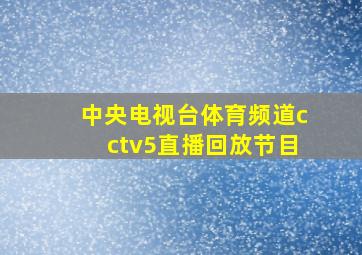 中央电视台体育频道cctv5直播回放节目